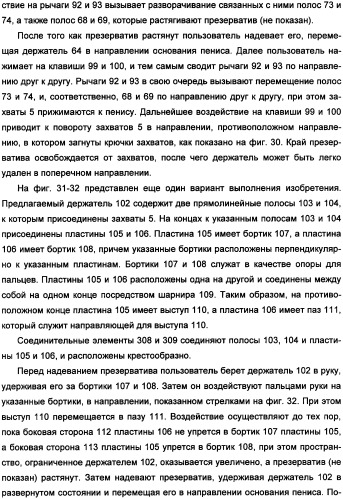 ствие на рычаги 92 и 93 вызывает разворачивание связанных с ними полос 73 и 74, а также полос 68 и 69, которые растягивают презерватив (не показан).

После того как презерватив растянут пользователь надевает его, перемещая держатель 64 в направлении основания пениса. Далее пользователь нажимает на клавиши 99 и 100, и тем самым сводит рычаги 92 и 93 по направлению друг к другу. Рычаги 92 и 93 в свою очередь вызывают перемещение полос 73 и 74, и, соответственно, 68 и 69 по направлению друг к другу, при этом захваты 5 прижимаются к пенису. Дальнейшее воздействие на клавиши 99 и 100 приводит к повороту захватов 5 в направлении, противоположном направлению, в котором загнуты крючки захватов, как показано на фиг. 30. Край презерватива освобождается от захватов, после чего держатель может быть легко удален в поперечном направлении.

На фиг. 31-32 представлен еще один вариант выполнения изобретения. Предлагаемый держатель 102 содержит две прямолинейные полосы 103 и 104, к которым присоединены захваты 5. На концах к указанным полосам 103 и 104 присоединены пластины 105 и 106. Пластина 105 имеет бортик 107, а пластина 106 имеет бортик 108, причем указанные бортики расположены перпендикулярно к указанным пластинам. Бортики 107 и 108 служат в качестве опоры для пальцев. Пластины 105 и 106 расположены одна на другой и соединены между собой на одном конце посредством шарнира 109. Таким образом, на противоположном конце пластина 105 имеет выступ 110, а пластина 106 имеет паз 111, который служит направляющей для выступа 110.

Соединительные элементы 308 и 309 соединяют полосы 103, 104 и пластины 105 и 106, и расположены крестообразно.

Перед надеванием презерватива пользователь берет держатель 102 в руку, удерживая его за бортики 107 и 108. Затем он воздействуют пальцами руки на указанные бортики, в направлении, показанном стрелками на фиг. 32. При этом выступ 110 перемещается в пазу 111. Воздействие осуществляют до тех пор, пока боковая сторона 112 пластины 106 не упрется в бортик 107 пластины 105, а боковая сторона 113 пластины 105 упрется в бортик 108, при этом пространство, ограниченное держателем 102, оказывается увеличено, а презерватив (не показан) растянут. Затем надевают презерватив, удерживая держатель 102 в развернутом состоянии и перемещая его в направлении основания пениса. По-